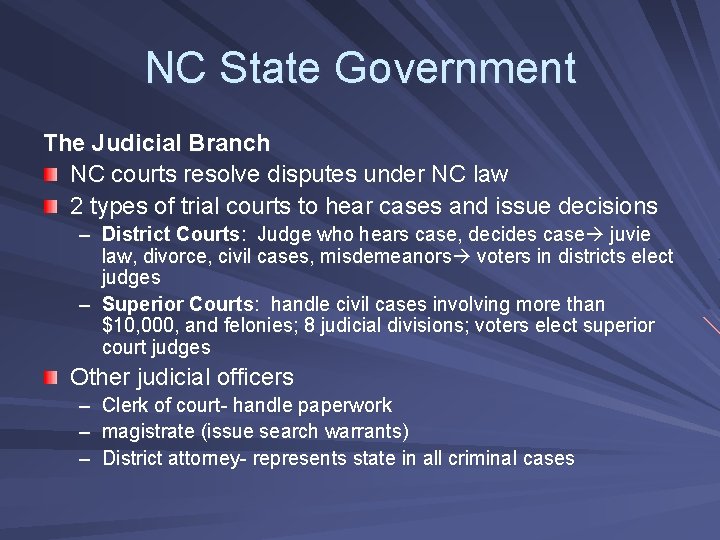 NC State Government

The Judicial Branch

NC courts resolve disputes under NC law

2 types of trial courts to hear cases and issue decisions

– District Courts: Judge who hears case, decides case→ juvie law, divorce, civil cases, misdemeanors→ voters in districts elect judges

– Superior Courts: handle civil cases involving more than \$10,000, and felonies; 8 judicial divisions; voters elect superior court judges

Other judicial officers

– Clerk of court- handle paperwork

– magistrate (issue search warrants)

– District attorney- represents state in all criminal cases